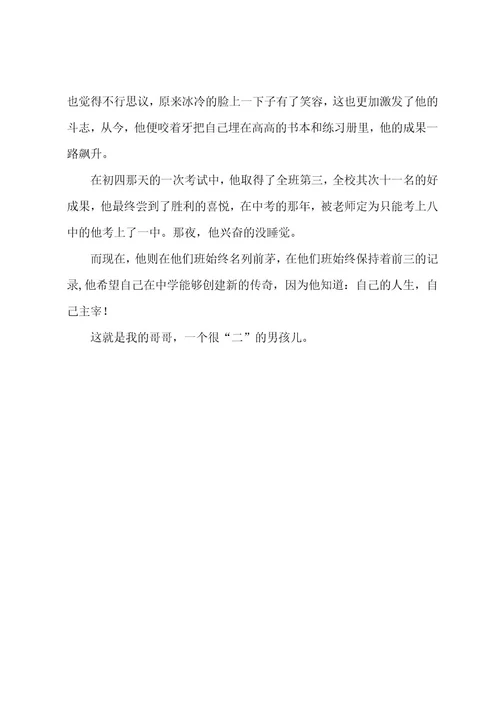 也觉得不行思议，原来冰冷的脸上一下子有了笑容，这也更加激发了他的斗志，从今，他便咬着牙把自己埋在高高的书本和练习册里，他的成果一路飙升。

在初四那天的一次考试中，他取得了全班第三，全校其次十一名的好成果，他最终尝到了胜利的喜悦，在中考的那年，被老师定为只能考上八中的他考上了一中。那夜，他兴奋的没睡觉。

而现在，他则在他们班始终名列前茅，在他们班始终保持着前三的记录，他希望自己在中学能够创建新的传奇，因为他知道：自己的人生，自己主宰！

这就是我的哥哥，一个很“二”的男孩儿。